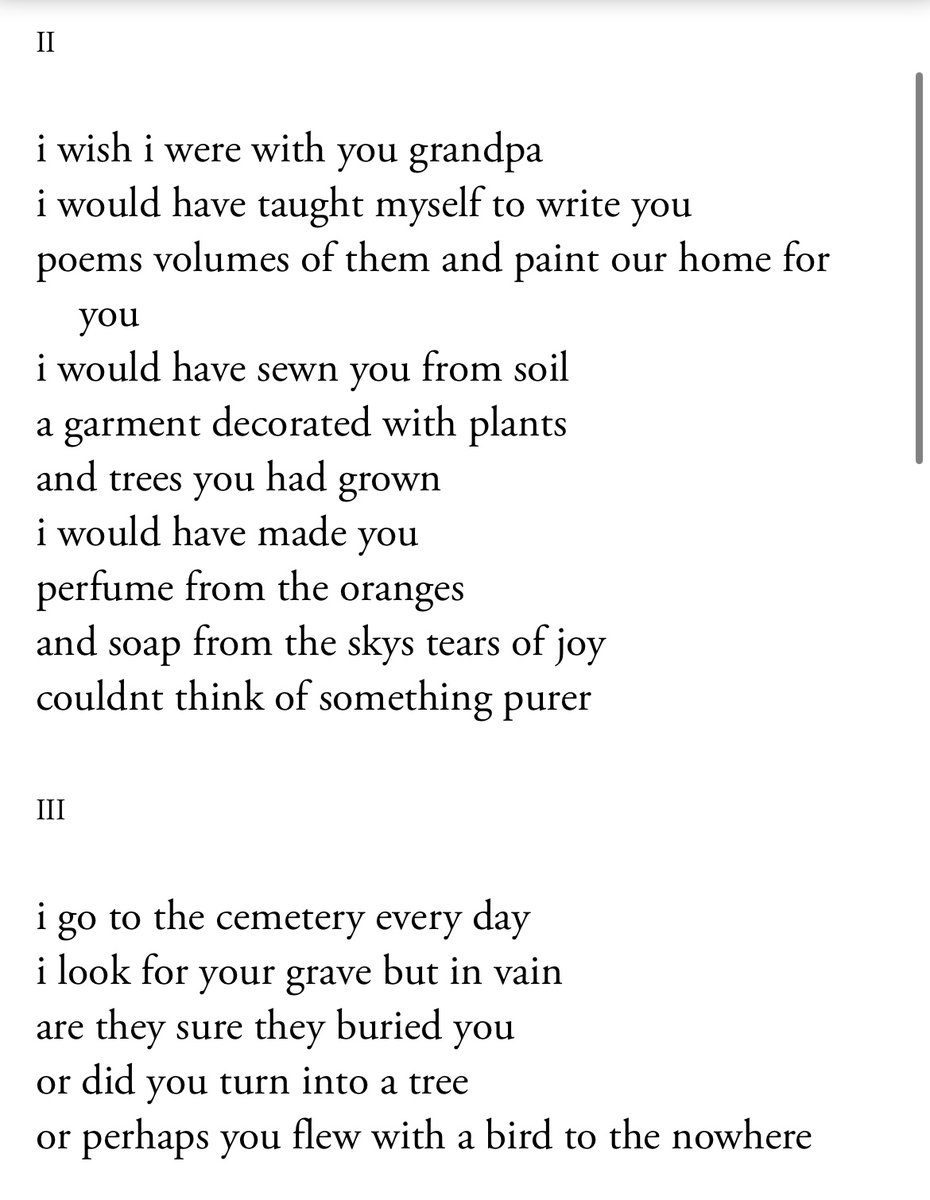 II

i wish i were with you grandpa
i would have taught myself to write you
poems volumes of them and paint our home for you
i would have sewn you from soil
a garment decorated with plants
and trees you had grown
i would have made you
perfume from the oranges
and soap from the skys tears of joy
couldnt think of something purer

III

i go to the cemetery every day
i look for your grave but in vain
are they sure they buried you
or did you turn into a tree
or perhaps you flew with a bird to the nowhere